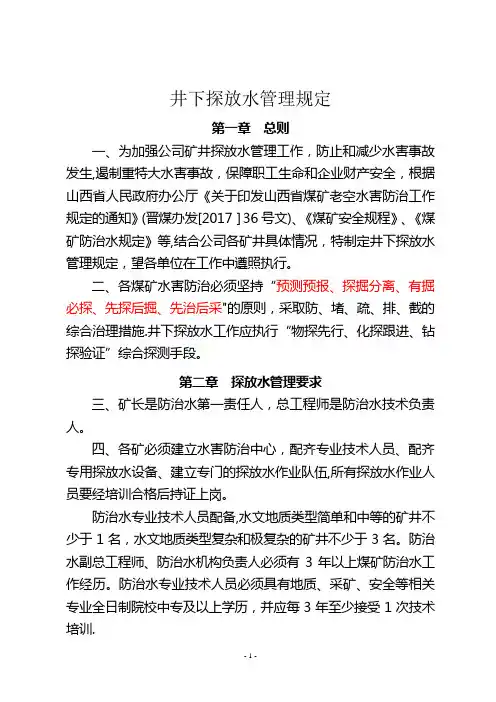 井下探放水管理规定

第一章　总则

一、为加强公司矿井探放水管理工作，防止和减少水害事故发生,遏制重特大水害事故，保障职工生命和企业财产安全，根据山西省人民政府办公厅《关于印发山西省煤矿老空水害防治工作规定的通知》(晋煤办发[2017 ] 36 号文)、《煤矿安全规程》、《煤矿防治水规定》等,结合公司各矿井具体情况，特制定井下探放水管理规定，望各单位在工作中遵照执行。

二、各煤矿水害防治必须坚持“预测预报、探掘分离、有掘必探、先探后掘、先治后采”的原则，采取防、堵、疏、排、截的综合治理措施.井下探放水工作应执行“物探先行、化探跟进、钻探验证”综合探测手段。

第二章　探放水管理要求

三、矿长是防治水第一责任人，总工程师是防治水技术负责人。

四、各矿必须建立水害防治中心，配齐专业技术人员、配齐专用探放水设备、建立专门的探放水作业队伍,所有探放水作业人员要经培训合格后持证上岗。

防治水专业技术人员配备,水文地质类型简单和中等的矿井不少于 1 名，水文地质类型复杂和极复杂的矿井不少于 3 名。防治水副总工程师、防治水机构负责人必须有 3 年以上煤矿防治水工作经历。防治水专业技术人员必须具有地质、采矿、安全等相关专业全日制院校中专及以上学历，并应每 3 年至少接受 1 次技术培训.

- 1 -